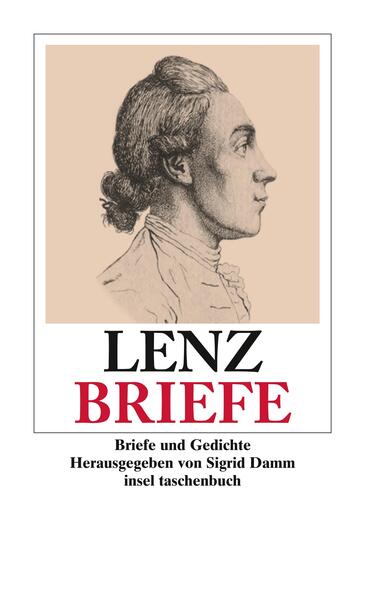 LENZ
BRIEFE

Briefe und Gedichte
Herausgegeben von Sigrid Damm
insel taschenbuch